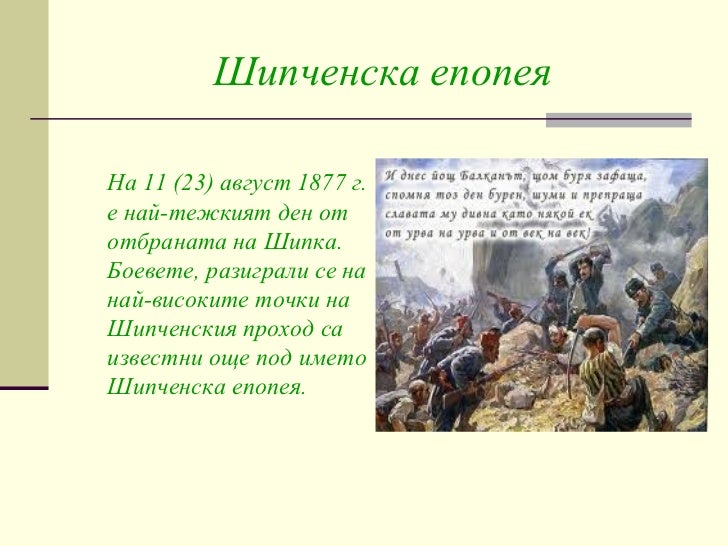 Шипченска епопея

На 11 (23) август 1877 г. е най-тежкият ден от отбраната на Шипка. Боевете, разиграли се на най-високите точки на Шипченския проход са известни още под името Шипченска епопея.

И днес йощ Балканът, щом буря зафаща, спомня тоз ден бурен, шуми и препраща славата му дивна като някой ек от урва на урва и от век на век!